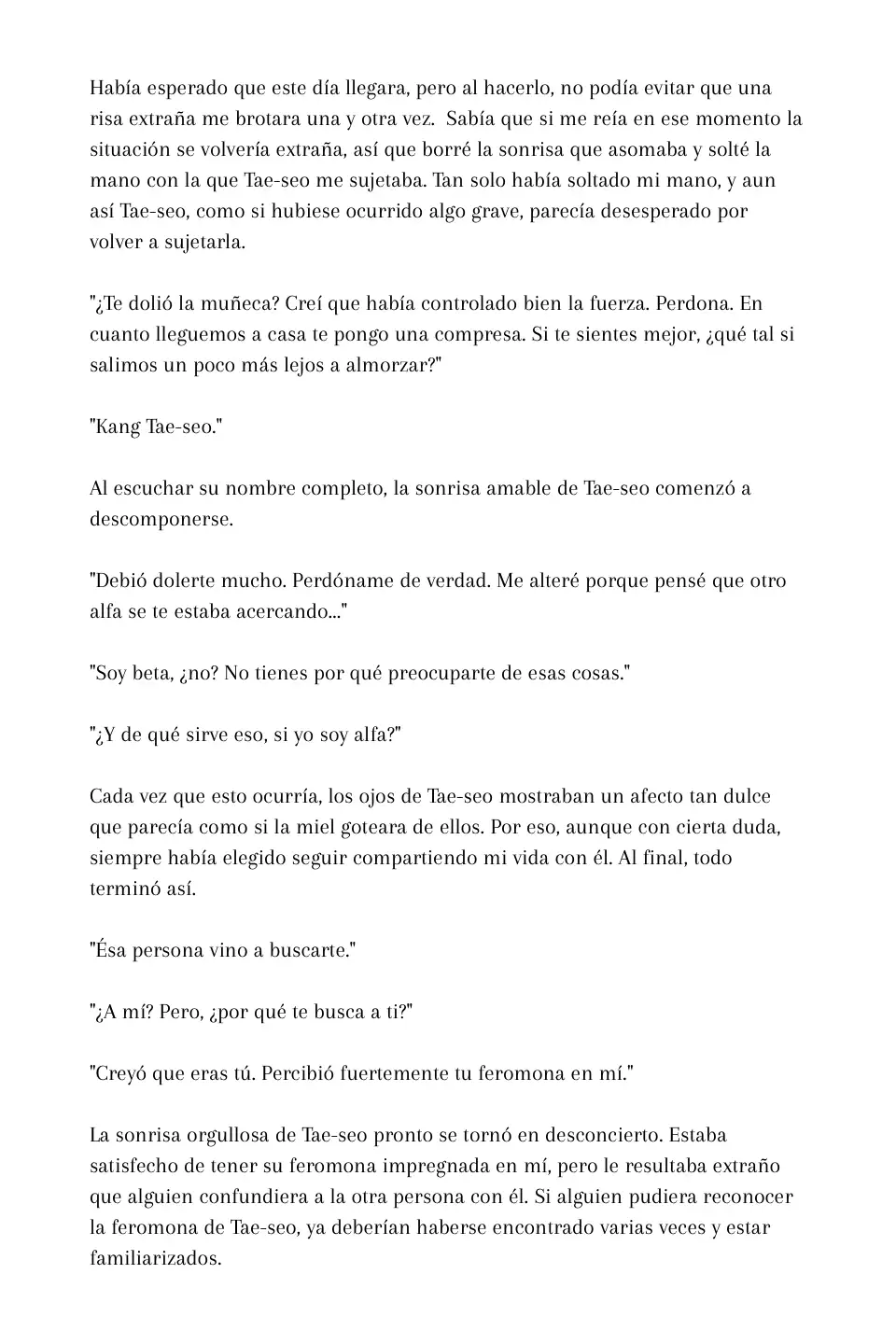 Había esperado que este día llegara, pero al hacerlo, no podía evitar que una risa extraña me brotara una y otra vez.  Sabía que si me reía en ese momento la situación se volvería extraña, así que borré la sonrisa que asomaba y solté la mano con la que Tae-seo me sujetaba. Tan solo había soltado mi mano, y aun así Tae-seo, como si hubiese ocurrido algo grave, parecía desesperado por volver a sujetarla.

"¿Te dolió la muñeca? Creí que había controlado bien la fuerza. Perdona. En cuanto lleguemos a casa te pongo una compresa. Si te sientes mejor, ¿qué tal si salimos un poco más lejos a almorzar?"

"Kang Tae-seo."

Al escuchar su nombre completo, la sonrisa amable de Tae-seo comenzó a descomponerse.

"Debió dolerte mucho. Perdóname de verdad. Me alteré porque pensé que otro alfa se te estaba acercando..."

"Soy beta, ¿no? No tienes por qué preocuparte de esas cosas."

"¿Y de qué sirve eso, si yo soy alfa?"

Cada vez que esto ocurría, los ojos de Tae-seo mostraban un afecto tan dulce que parecía como si la miel goteara de ellos. Por eso, aunque con cierta duda, siempre había elegido seguir compartiendo mi vida con él. Al final, todo terminó así.

"Ésa persona vino a buscarte."

"¿A mí? Pero, ¿por qué te busca a ti?"

"Creyó que eras tú. Percibió fuertemente tu feromona en mí."

La sonrisa orgullosa de Tae-seo pronto se tornó en desconcierto. Estaba satisfecho de tener su feromona impregnada en mí, pero le resultaba extraño que alguien confundiera a la otra persona con él. Si alguien pudiera reconocer la feromona de Tae-seo, ya deberían haberse encontrado varias veces y estar familiarizados.